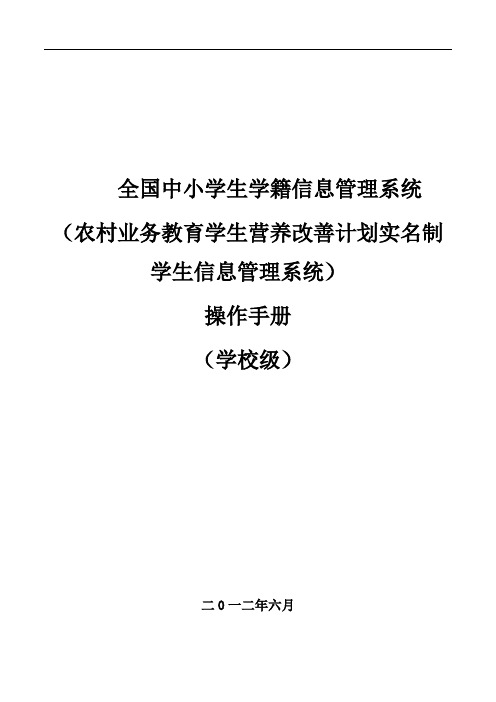 全国中小学生学籍信息管理系统

（农村业务教育学生营养改善计划实名制学生信息管理系统）

操作手册

（学校级）

二0一二年六月